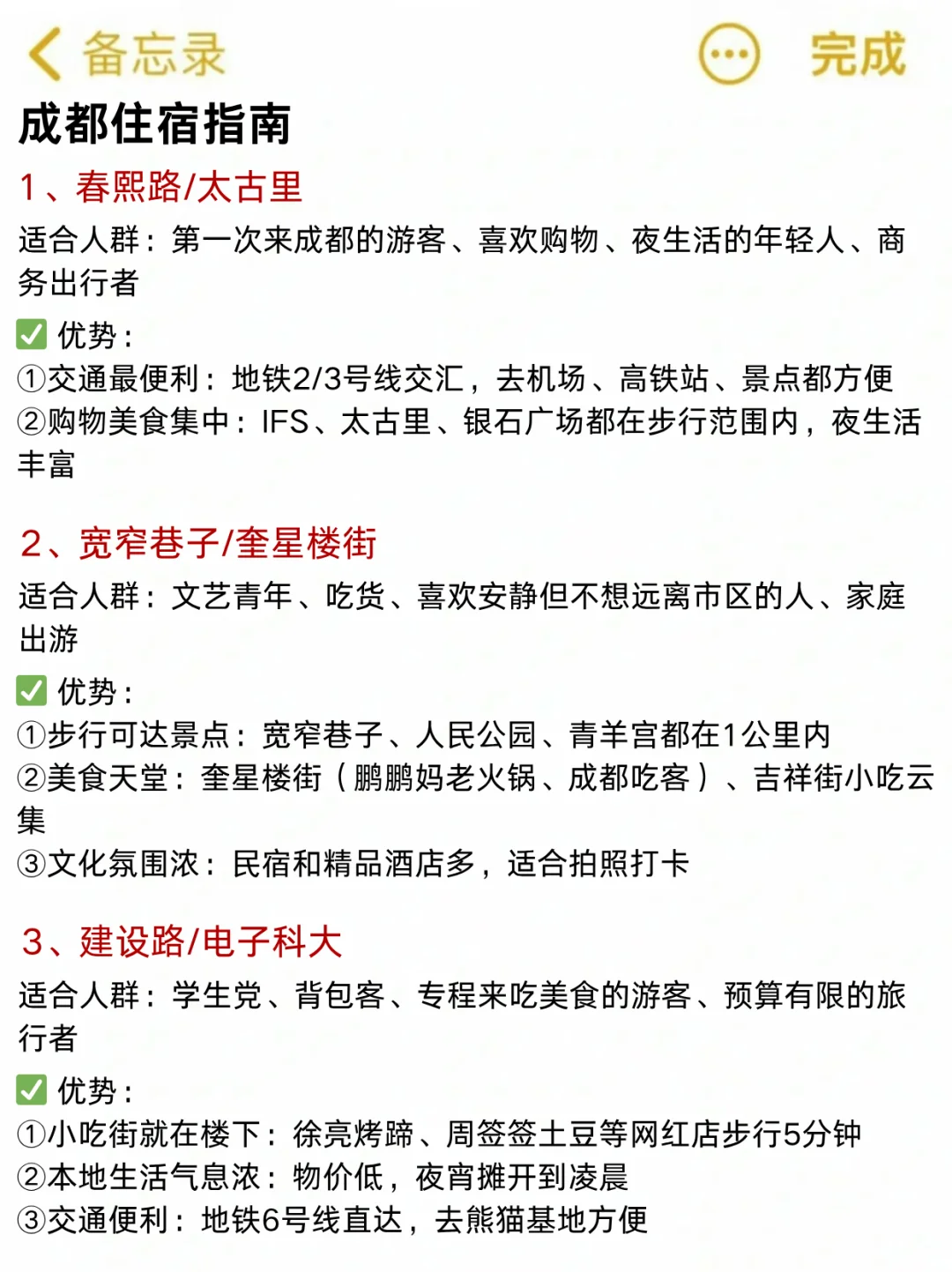 备忘录 完成

成都住宿指南

1、春熙路/太古里

适合人群：第一次来成都的游客、喜欢购物、夜生活的年轻人、商务出行者

✅ 优势：
①交通最便利：地铁2/3号线交汇，去机场、高铁站、景点都方便
②购物美食集中：IFS、太古里、银石广场都在步行范围内，夜生活丰富

2、宽窄巷子/奎星楼街

适合人群：文艺青年、吃货、喜欢安静但不想远离市区的人、家庭出游

✅ 优势：
①步行可达景点：宽窄巷子、人民公园、青羊宫都在1公里内
②美食天堂：奎星楼街（鹏鹏妈老火锅、成都吃客）、吉祥街小吃云集
③文化氛围浓：民宿和精品酒店多，适合拍照打卡

3、建设路/电子科大

适合人群：学生党、背包客、专程来吃美食的游客、预算有限的旅行者

✅ 优势：
①小吃街就在楼下：徐亮烤蹄、周签签土豆等网红店步行5分钟
②本地生活气息浓：物价低，夜宵摊开到凌晨
③交通便利：地铁6号线直达，去熊猫基地方便